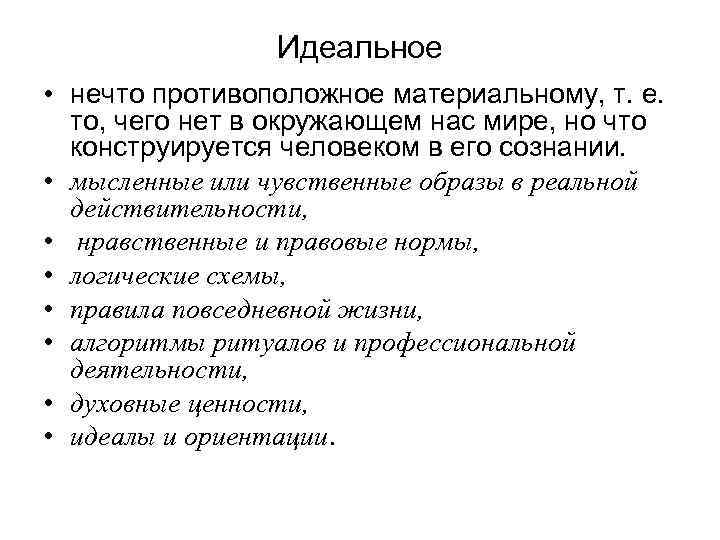 Идеальное

• нечто противоположное материальному, т. е. то, чего нет в окружающем нас мире, но что конструируется человеком в его сознании.
• мысленные или чувственные образы в реальной действительности,
• нравственные и правовые нормы,
• логические схемы,
• правила повседневной жизни,
• алгоритмы ритуалов и профессиональной деятельности,
• духовные ценности,
• идеалы и ориентации.